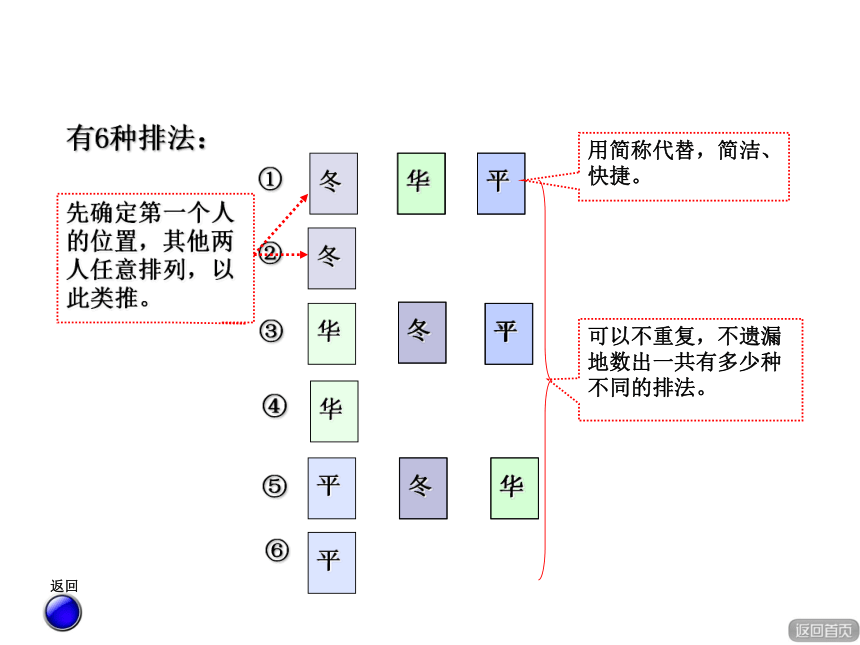 有6种排法：

先确定第一个人的位置，其他两人任意排列，以此类推。

① 冬 华 平

② 冬

③ 华 冬 平

④ 华

⑤ 平 冬 华

⑥ 平

用简称代替，简洁、快捷。

可以不重复，不遗漏地数出一共有多少种不同的排法。

返回

返回首页